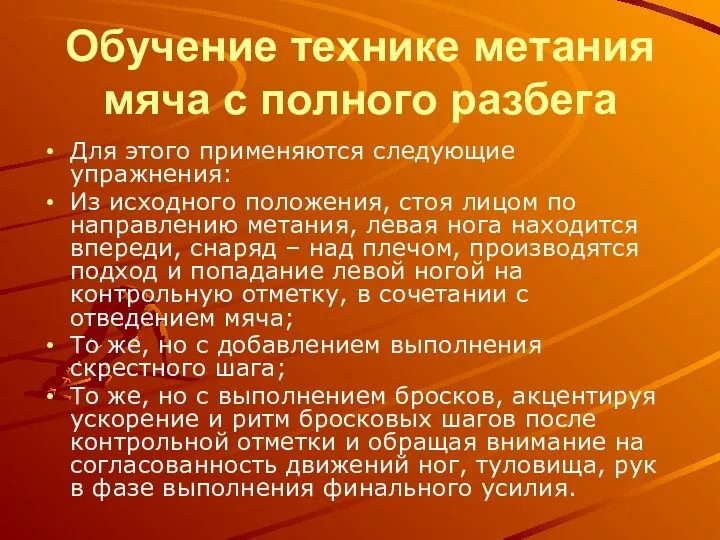 Обучение технике метания мяча с полного разбега

• Для этого применяются следующие упражнения:
• Из исходного положения, стоя лицом по направлению метания, левая нога находится впереди, снаряд – над плечом, производятся подход и попадание левой ногой на контрольную отметку, в сочетании с отведением мяча;
• То же, но с добавлением выполнения скрестного шага;
• То же, но с выполнением бросков, акцентируя ускорение и ритм бросковых шагов после контрольной отметки и обращая внимание на согласованность движений ног, туловища, рук в фазе выполнения финального усилия.